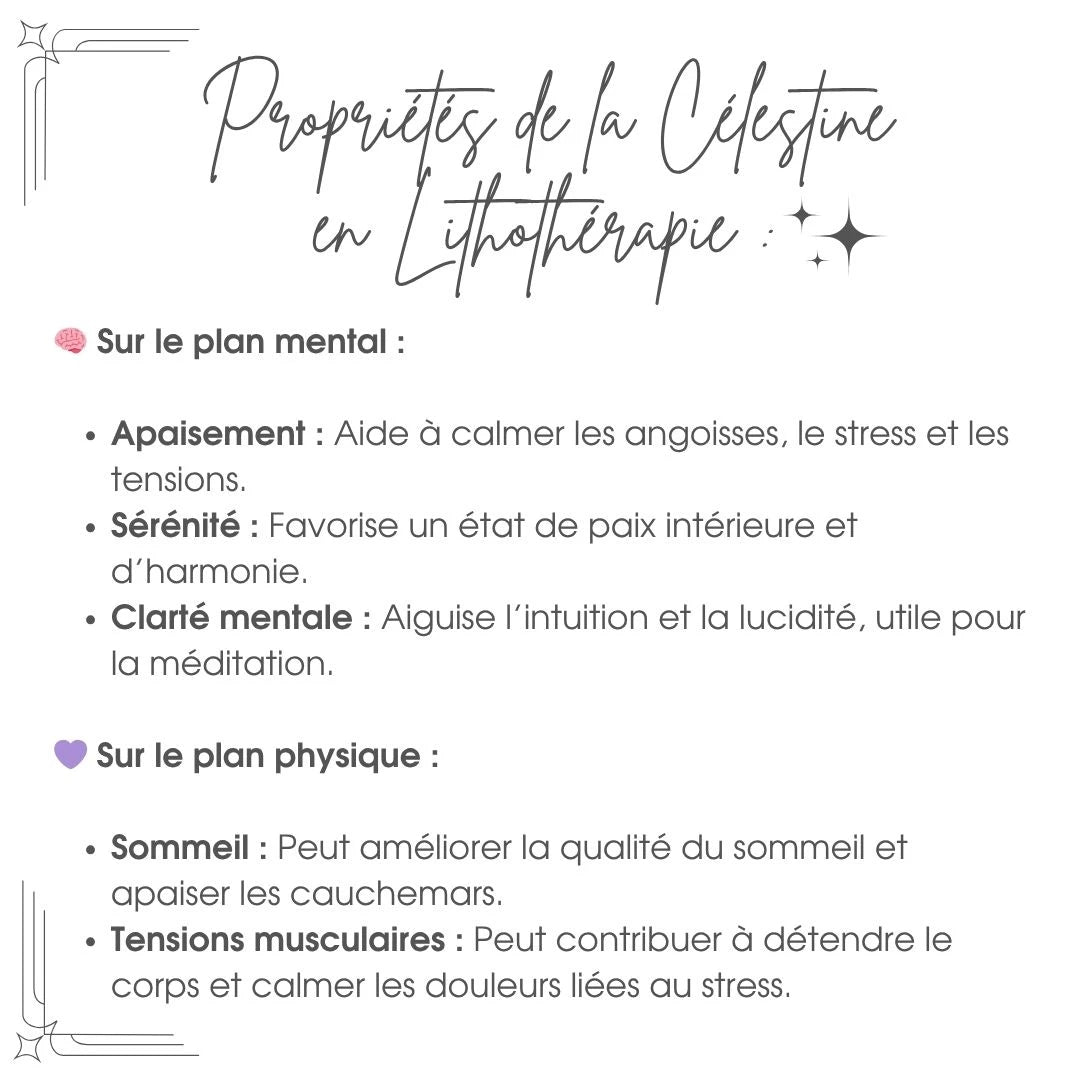 Propriétés de la Célestine
en Lithothérapie :

Sur le plan mental :

• Apaisement : Aide à calmer les angoisses, le stress et les tensions.
• Sérénité : Favorise un état de paix intérieure et d'harmonie.
• Clarté mentale : Aiguise l'intuition et la lucidité, utile pour la méditation.

Sur le plan physique :

• Sommeil : Peut améliorer la qualité du sommeil et apaiser les cauchemars.
• Tensions musculaires : Peut contribuer à détendre le corps et calmer les douleurs liées au stress.